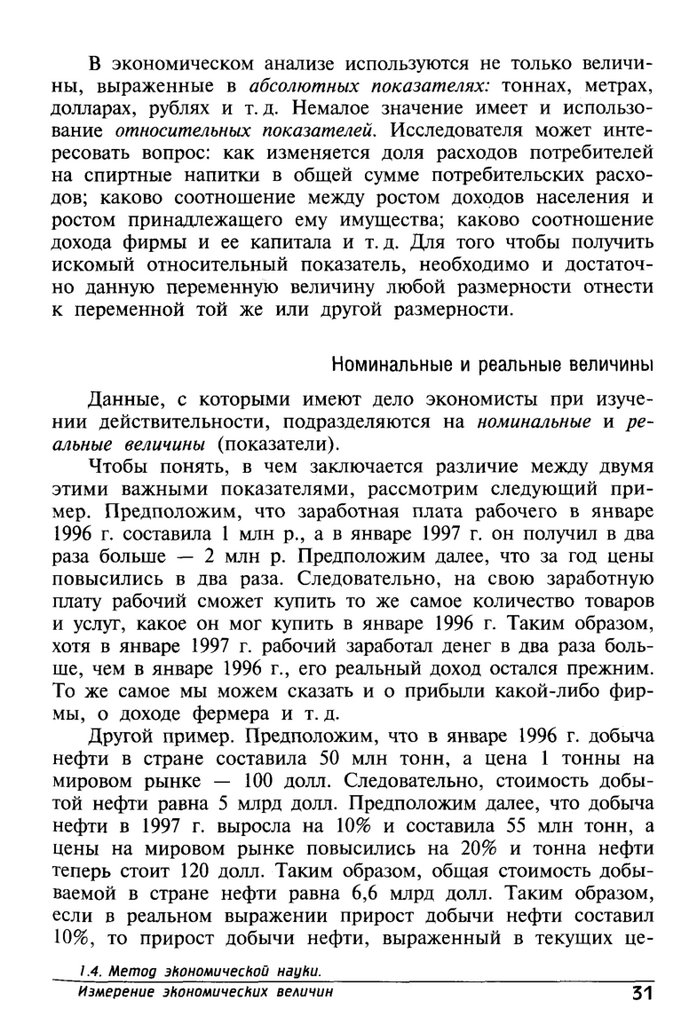 В экономическом анализе используются не только величины, выраженные в абсолютных показателях: тоннах, метрах, долларах, рублях и т. д. Немалое значение имеет и использование относительных показателей. Исследователя может интересовать вопрос: как изменяется доля расходов потребителей на спиртные напитки в общей сумме потребительских расходов; каково соотношение между ростом доходов населения и ростом принадлежащего ему имущества; каково соотношение дохода фирмы и ее капитала и т. д. Для того чтобы получить искомый относительный показатель, необходимо и достаточно данную переменную величину любой размерности отнести к переменной той же или другой размерности.

Номинальные и реальные величины

Данные, с которыми имеют дело экономисты при изучении действительности, подразделяются на номинальные и реальные величины (показатели).

Чтобы понять, в чем заключается различие между двумя этими важными показателями, рассмотрим следующий пример. Предположим, что заработная плата рабочего в январе 1996 г. составила 1 млн р., а в январе 1997 г. он получил в два раза больше — 2 млн р. Предположим далее, что за год цены повысились в два раза. Следовательно, на свою заработную плату рабочий сможет купить то же самое количество товаров и услуг, какое он мог купить в январе 1996 г. Таким образом, хотя в январе 1997 г. рабочий заработал денег в два раза больше, чем в январе 1996 г., его реальный доход остался прежним. То же самое мы можем сказать и о прибыли какой-либо фирмы, о доходе фермера и т. д.

Другой пример. Предположим, что в январе 1996 г. добыча нефти в стране составила 50 млн тонн, а цена 1 тонны на мировом рынке — 100 долл. Следовательно, стоимость добытой нефти равна 5 млрд долл. Предположим далее, что добыча нефти в 1997 г. выросла на 10% и составила 55 млн тонн, а цены на мировом рынке повысились на 20% и тонна нефти теперь стоит 120 долл. Таким образом, общая стоимость добываемой в стране нефти равна 6,6 млрд долл. Таким образом, если в реальном выражении прирост добычи нефти составил 10%, то прирост добычи нефти, выраженный в текущих це-

1.4. Метод экономической науки.
Измерение экономических величин

31